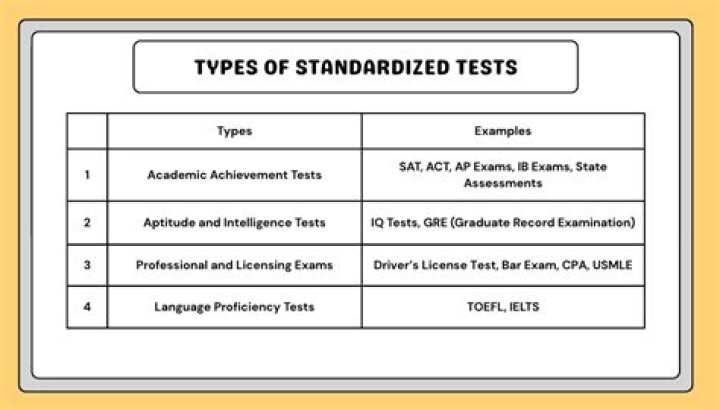 TYPES OF STANDARDIZED TESTS

| | Types | Examples |
|---|---|---|
| 1 | Academic Achievement Tests | SAT, ACT, AP Exams, IB Exams, State Assessments |
| 2 | Aptitude and Intelligence Tests | IQ Tests, GRE (Graduate Record Examination) |
| 3 | Professional and Licensing Exams | Driver's License Test, Bar Exam, CPA, USMLE |
| 4 | Language Proficiency Tests | TOEFL, IELTS |